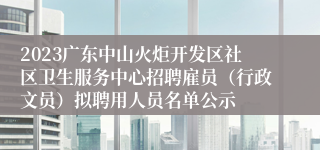 2023广东中山火炬开发区社区卫生服务中心招聘雇员（行政文员）拟聘用人员名单公示